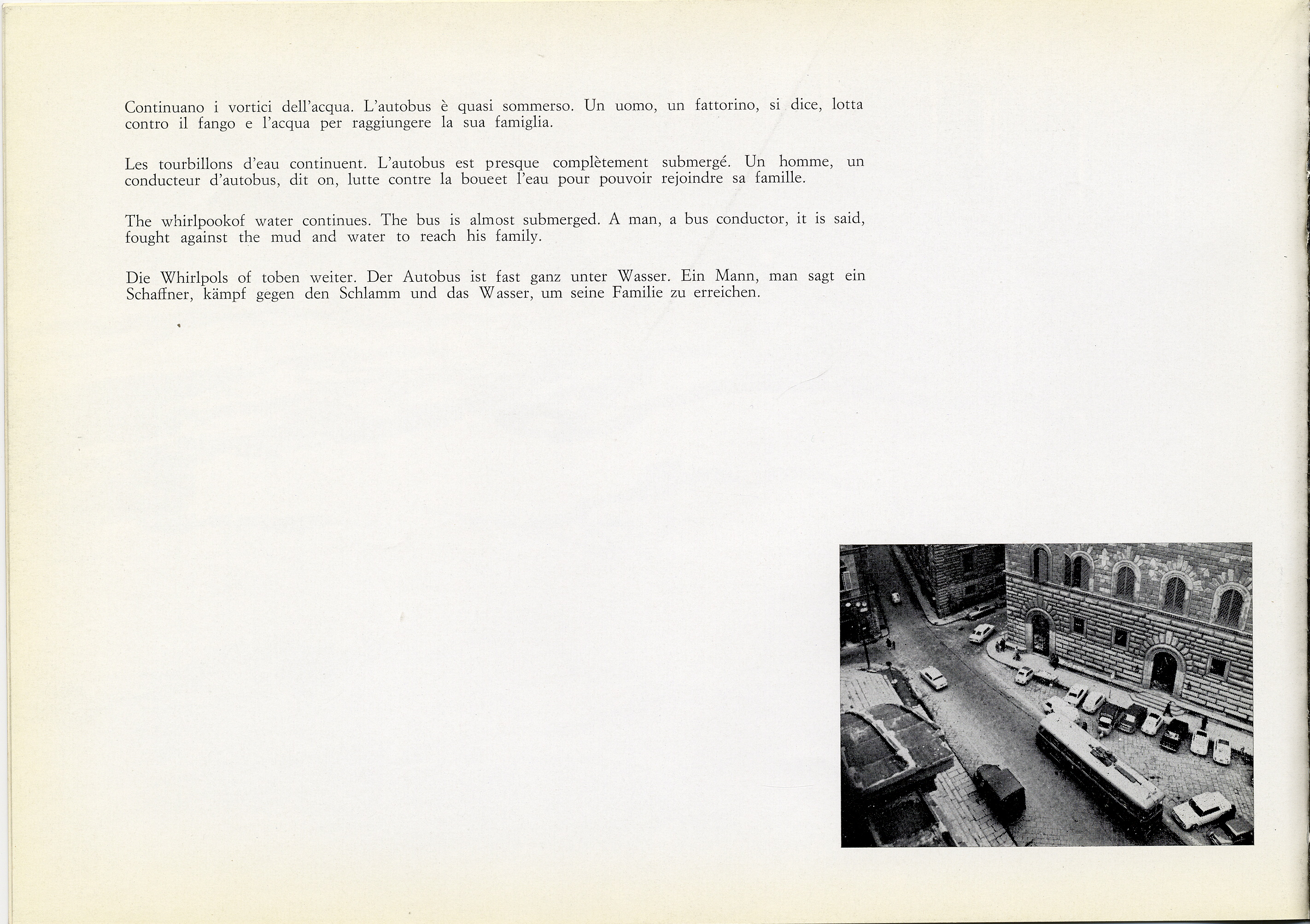 Continuano i vortici dell'acqua. L'autobus è quasi sommerso. Un uomo, un fattorino, si dice, lotta contro il fango e l'acqua per raggiungere la sua famiglia.

Les tourbillons d'eau continuent. L'autobus est presque complètement submergé. Un homme, un conducteur d'autobus, dit on, lutte contre la boueet l'eau pour pouvoir rejoindre sa famille.

The whirlpookof water continues. The bus is almost submerged. A man, a bus conductor, it is said, fought against the mud and water to reach his family.

Die Whirlpols of toben weiter. Der Autobus ist fast ganz unter Wasser. Ein Mann, man sagt ein Schaffner, kämpf gegen den Schlamm und das Wasser, um seine Familie zu erreichen.